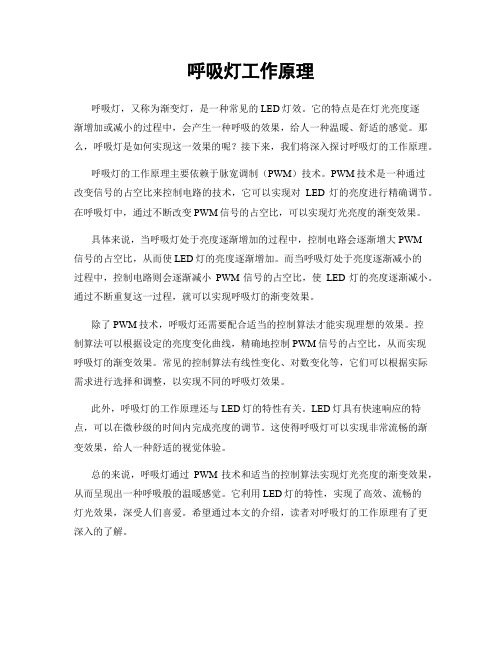 呼吸灯工作原理

呼吸灯，又称为渐变灯，是一种常见的LED灯效。它的特点是在灯光亮度逐渐增加或减小的过程中，会产生一种呼吸的效果，给人一种温暖、舒适的感觉。那么，呼吸灯是如何实现这一效果的呢？接下来，我们将深入探讨呼吸灯的工作原理。

呼吸灯的工作原理主要依赖于脉宽调制（PWM）技术。PWM技术是一种通过改变信号的占空比来控制电路的技术，它可以实现对 LED 灯的亮度进行精确调节。在呼吸灯中，通过不断改变PWM信号的占空比，可以实现灯光亮度的渐变效果。

具体来说，当呼吸灯处于亮度逐渐增加的过程中，控制电路会逐渐增大PWM信号的占空比，从而使LED灯的亮度逐渐增加。而当呼吸灯处于亮度逐渐减小的过程中，控制电路则会逐渐减小 PWM 信号的占空比，使 LED 灯的亮度逐渐减小。通过不断重复这一过程，就可以实现呼吸灯的渐变效果。

除了PWM技术，呼吸灯还需要配合适当的控制算法才能实现理想的效果。控制算法可以根据设定的亮度变化曲线，精确地控制PWM信号的占空比，从而实现呼吸灯的渐变效果。常见的控制算法有线性变化、对数变化等，它们可以根据实际需求进行选择和调整，以实现不同的呼吸灯效果。

此外，呼吸灯的工作原理还与LED灯的特性有关。LED灯具有快速响应的特点，可以在微秒级的时间内完成亮度的调节。这使得呼吸灯可以实现非常流畅的渐变效果，给人一种舒适的视觉体验。

总的来说，呼吸灯通过 PWM 技术和适当的控制算法实现灯光亮度的渐变效果，从而呈现出一种呼吸般的温暖感觉。它利用LED灯的特性，实现了高效、流畅的灯光效果，深受人们喜爱。希望通过本文的介绍，读者对呼吸灯的工作原理有了更深入的了解。